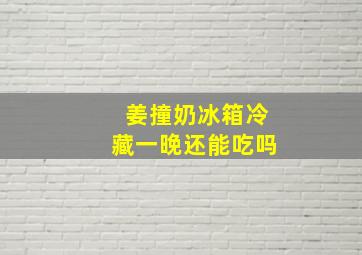 姜撞奶冰箱冷藏一晚还能吃吗